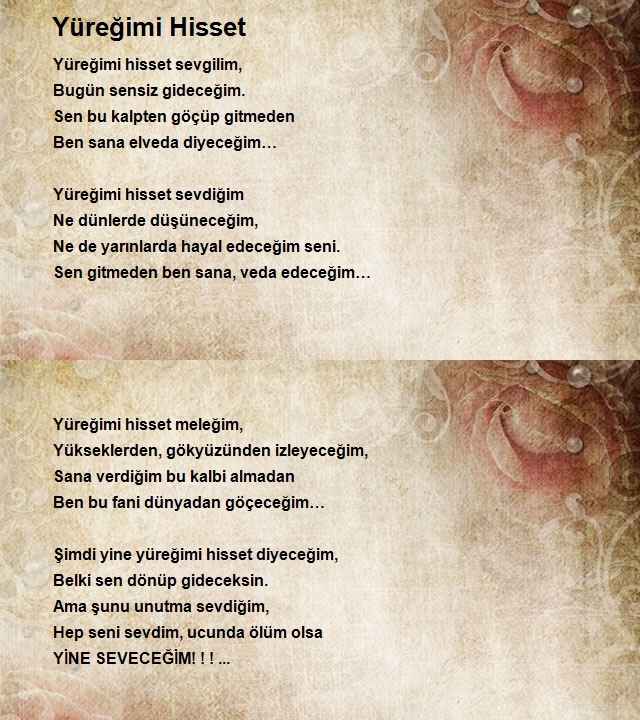 Yüreğimi Hisset

Yüreğimi hisset sevgilim,
Bugün sensiz gideceğim.
Sen bu kalpten göçüp gitmeden
Ben sana elveda diyeceğim…

Yüreğimi hisset sevdiğim
Ne dünlerde düşüneceğim,
Ne de yarınlarda hayal edeceğim seni.
Sen gitmeden ben sana, veda edeceğim…

Yüreğimi hisset meleğim,
Yükseklerden, gökyüzünden izleyeceğim,
Sana verdiğim bu kalbi almadan
Ben bu fani dünyadan göçeceğim…

Şimdi yine yüreğimi hisset diyeceğim,
Belki sen dönüp gideceksin.
Ama şunu unutma sevdiğim,
Hep seni sevdim, ucunda ölüm olsa
YİNE SEVECEĞİM! ! ! ...